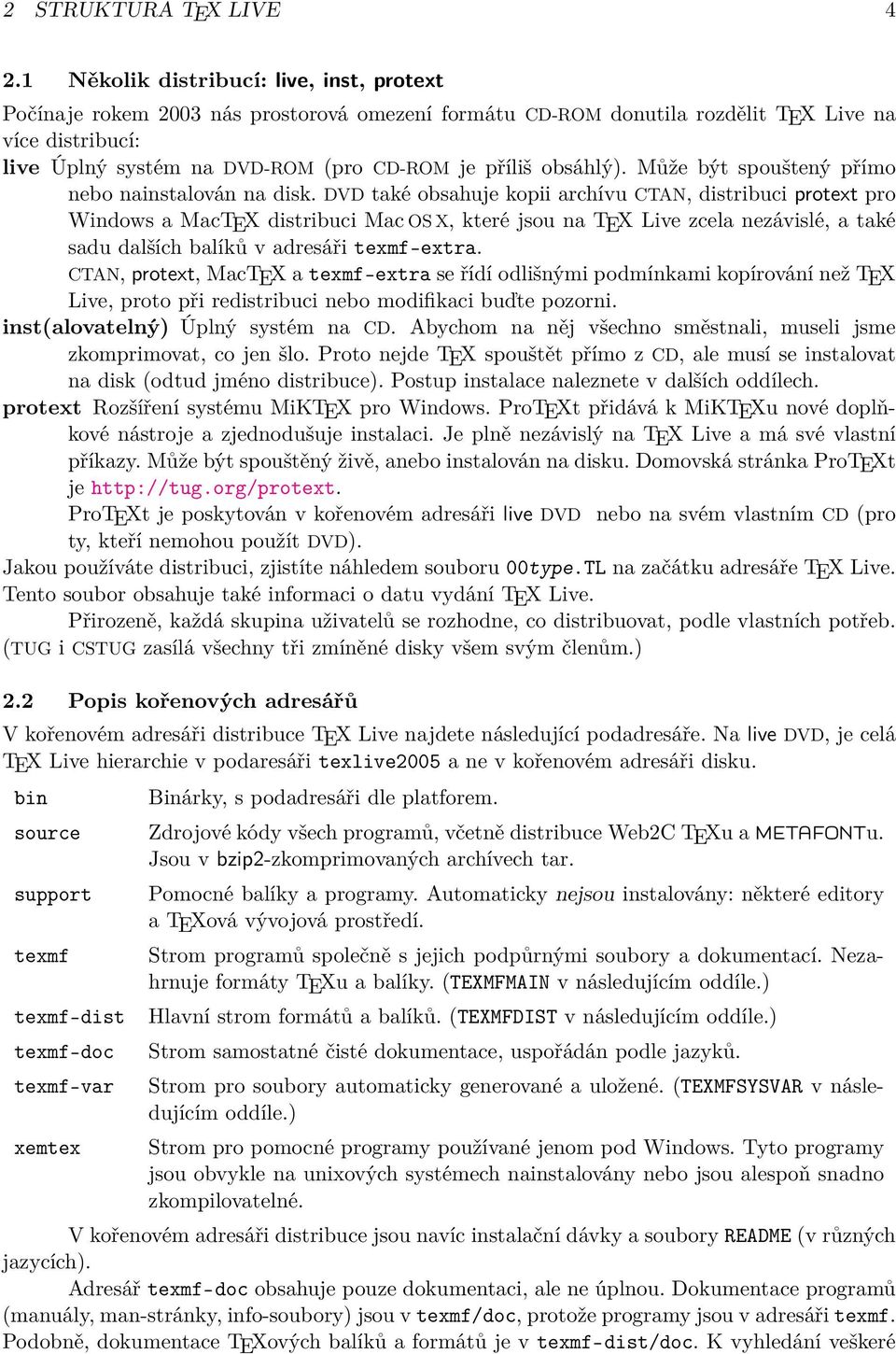 2 STRUKTURA TEX LIVE 4

2.1 Několik distribucí: live, inst, protext

Počínaje rokem 2003 nás prostorová omezení formátu CD-ROM donutila rozdělit TEX Live na více distribucí:

live Úplný systém na DVD-ROM (pro CD-ROM je příliš obsáhlý). Může být spouštený přímo nebo nainstalován na disk. DVD také obsahuje kopii archívu CTAN, distribuci protext pro Windows a MacTEX distribuci Mac OS X, které jsou na TEX Live zcela nezávislé, a také sadu dalších balíků v adresáři texmf-extra.
CTAN, protext, MacTEX a texmf-extra se řídí odlišnými podmínkami kopírování než TEX Live, proto při redistribuci nebo modifikaci buďte pozorni.

inst(alovatelný) Úplný systém na CD. Abychom na něj všechno směstnali, museli jsme zkomprimovat, co jen šlo. Proto nejde TEX spouštět přímo z CD, ale musí se instalovat na disk (odtud jméno distribuce). Postup instalace naleznete v dalších oddílech.

protext Rozšíření systému MiKTEX pro Windows. ProTEXt přidává k MiKTEXu nové doplňkové nástroje a zjednodušuje instalaci. Je plně nezávislý na TEX Live a má své vlastní příkazy. Může být spouštěný živě, anebo instalován na disku. Domovská stránka ProTEXt je http://tug.org/protext.
ProTEXt je poskytován v kořenovém adresáři live DVD nebo na svém vlastním CD (pro ty, kteří nemohou použít DVD).

Jakou používáte distribuci, zjistíte náhledem souboru 00type.TL na začátku adresáře TEX Live. Tento soubor obsahuje také informaci o datu vydání TEX Live.

Přirozeně, každá skupina uživatelů se rozhodne, co distribuovat, podle vlastních potřeb. (TUG i CSTUG zasílá všechny tři zmíněné disky všem svým členům.)

2.2 Popis kořenových adresářů

V kořenovém adresáři distribuce TEX Live najdete následující podadresáře. Na live DVD, je celá TEX Live hierarchie v podaresáři texlive2005 a ne v kořenovém adresáři disku.

bin Binárky, s podadresáři dle platforem.

source Zdrojové kódy všech programů, včetně distribuce Web2C TEXu a METAFONTu. Jsou v bzip2-zkomprimovaných archívech tar.

support Pomocné balíky a programy. Automaticky nejsou instalovány: některé editory a TEXová vývojová prostředí.

texmf Strom programů společně s jejich podpůrnými soubory a dokumentací. Nezahrnuje formáty TEXu a balíky. (TEXMFMAIN v následujícím oddíle.)

texmf-dist Hlavní strom formátů a balíků. (TEXMFDIST v následujícím oddíle.)

texmf-doc Strom samostatné čisté dokumentace, uspořádán podle jazyků.

texmf-var Strom pro soubory automaticky generované a uložené. (TEXMFSYSVAR v následujícím oddíle.)

xemtex Strom pro pomocné programy používané jenom pod Windows. Tyto programy jsou obvykle na unixových systémech nainstalovány nebo jsou alespoň snadno zkompilovatelné.

V kořenovém adresáři distribuce jsou navíc instalační dávky a soubory README (v různých jazycích).

Adresář texmf-doc obsahuje pouze dokumentaci, ale ne úplnou. Dokumentace programů (manuály, man-stránky, info-soubory) jsou v texmf/doc, protože programy jsou v adresáři texmf. Podobně, dokumentace TEXových balíků a formátů je v texmf-dist/doc. K vyhledání veškeré